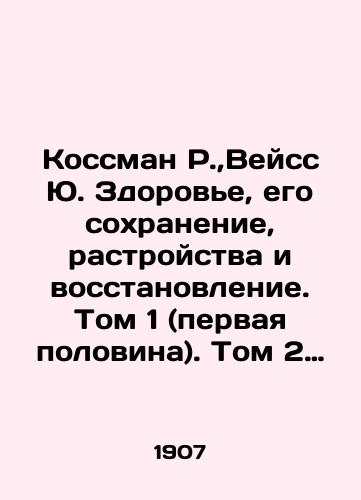 Коссман Р.,Вейсс Ю. Здоровье, его сохранение, растройства и восстановление. Том 1 (первая половина). Том 2…

1907